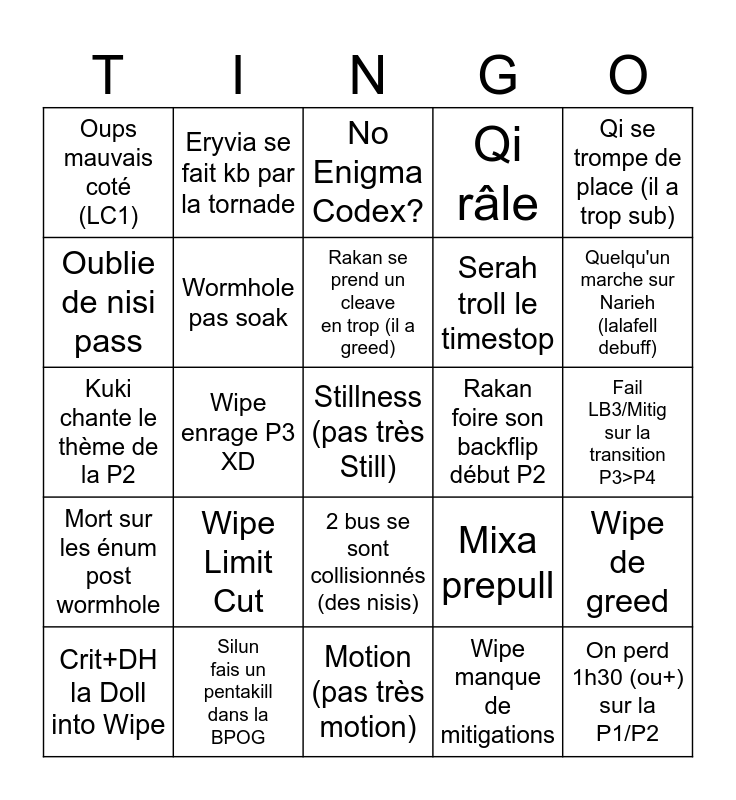 | T | I | N | G | O |
|---|---|---|---|---|
| Oups mauvais coté (LC1) | Eryvia se fait kb par la tornade | No Enigma Codex? | Qi râle | Qi se trompe de place (il a trop sub) |
| Oublie de nisi pass | Wormhole pas soak | Rakan se prend un cleave en trop (il a greed) | Serah troll le timestop | Quelqu'un marche sur Narieh (lalafell debuff) |
| Kuki chante le thème de la P2 | Wipe enrage P3 XD | Stillness (pas très Still) | Rakan foire son backflip début P2 | Fail LB3/Mitig sur la transition P3>P4 |
| Mort sur les énum post wormhole | Wipe Limit Cut | 2 bus se sont collisionnés (des nisis) | Mixa prepull | Wipe de greed |
| Crit+DH la Doll into Wipe | Silun fais un pentakill dans la BPOG | Motion (pas très motion) | Wipe manque de mitigations | On perd 1h30 (ou+) sur la P1/P2 |